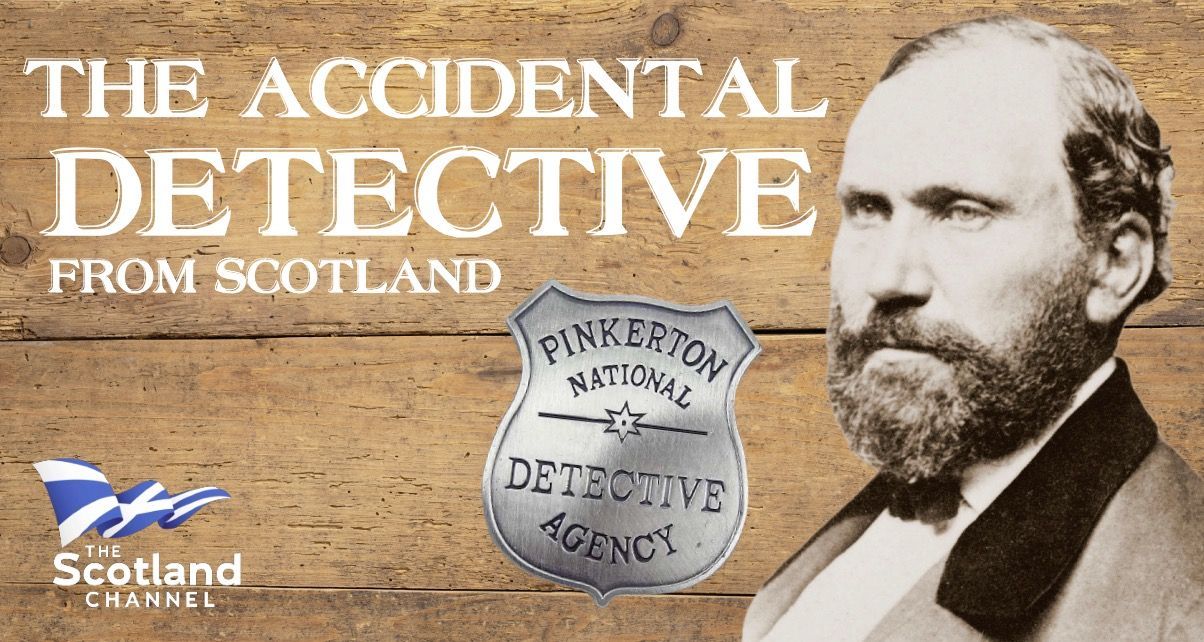 THE ACCIDENTAL DETECTIVE FROM SCOTLAND

PINKERTON NATIONAL DETECTIVE AGENCY

THE Scotland CHANNEL